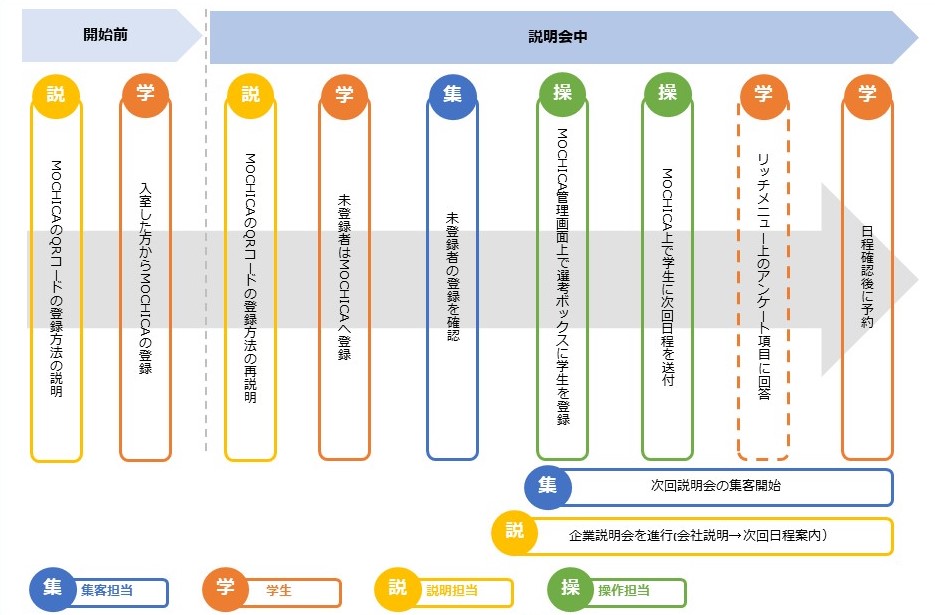 開始前

説明会中

説
MOCHICAのQRコードの登録方法の説明

学
入室した方からMOCHICAの登録

説
MOCHICAのQRコードの登録方法の再説明

学
未登録者はMOCHICAへ登録

集
未登録者の登録を確認

操
MOCHICA管理画面上で選考ボックスに学生を登録

操
MOCHICA上で学生に次回日程を送付

学
リッチメニュー上のアンケート項目に回答

学
日程確認後に予約

集
次回説明会の集客開始

説
企業説明会を進行(会社説明→次回日程案内)

集 集客担当
学 学生
説 説明担当
操 操作担当